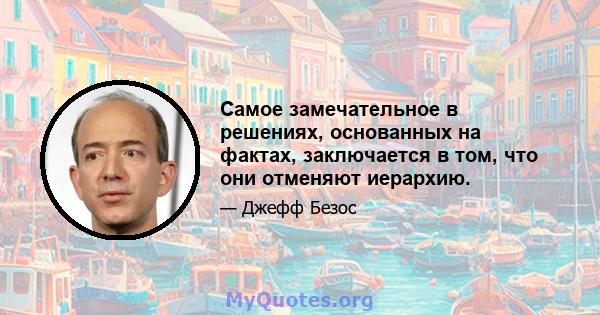 Самое замечательное в решениях, основанных на фактах, заключается в том, что они отменяют иерархию.

— Джефф Безос

MyQuotes.org